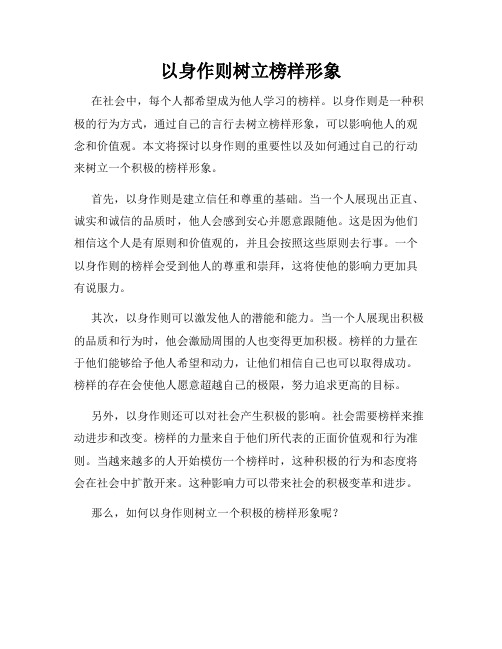 以身作则树立榜样形象

在社会中，每个人都希望成为他人学习的榜样。以身作则是一种积极的行为方式，通过自己的言行去树立榜样形象，可以影响他人的观念和价值观。本文将探讨以身作则的重要性以及如何通过自己的行动来树立一个积极的榜样形象。

首先，以身作则是建立信任和尊重的基础。当一个人展现出正直、诚实和诚信的品质时，他人会感到安心并愿意跟随他。这是因为他们相信这个人是有原则和价值观的，并且会按照这些原则去行事。一个以身作则的榜样会受到他人的尊重和崇拜，这将使他的影响力更加具有说服力。

其次，以身作则可以激发他人的潜能和能力。当一个人展现出积极的品质和行为时，他会激励周围的人也变得更加积极。榜样的力量在于他们能够给予他人希望和动力，让他们相信自己也可以取得成功。榜样的存在会使他人愿意超越自己的极限，努力追求更高的目标。

另外，以身作则还可以对社会产生积极的影响。社会需要榜样来推动进步和改变。榜样的力量来自于他们所代表的正面价值观和行为准则。当越来越多的人开始模仿一个榜样时，这种积极的行为和态度将会在社会中扩散开来。这种影响力可以带来社会的积极变革和进步。

那么，如何以身作则树立一个积极的榜样形象呢？